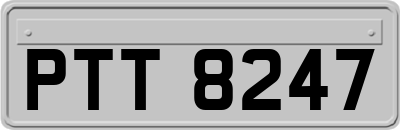 PTT 8247